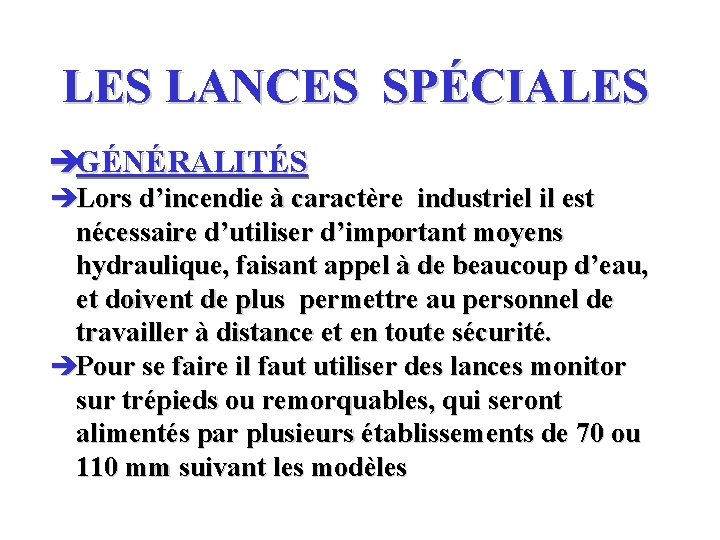 LES LANCES SPÉCIALES

➔GÉNÉRALITÉS

➔Lors d’incendie à caractère industriel il est nécessaire d’utiliser d’important moyens hydraulique, faisant appel à de beaucoup d’eau, et doivent de plus permettre au personnel de travailler à distance et en toute sécurité.

➔Pour se faire il faut utiliser des lances monitor sur trépieds ou remorquables, qui seront alimentés par plusieurs établissements de 70 ou 110 mm suivant les modèles